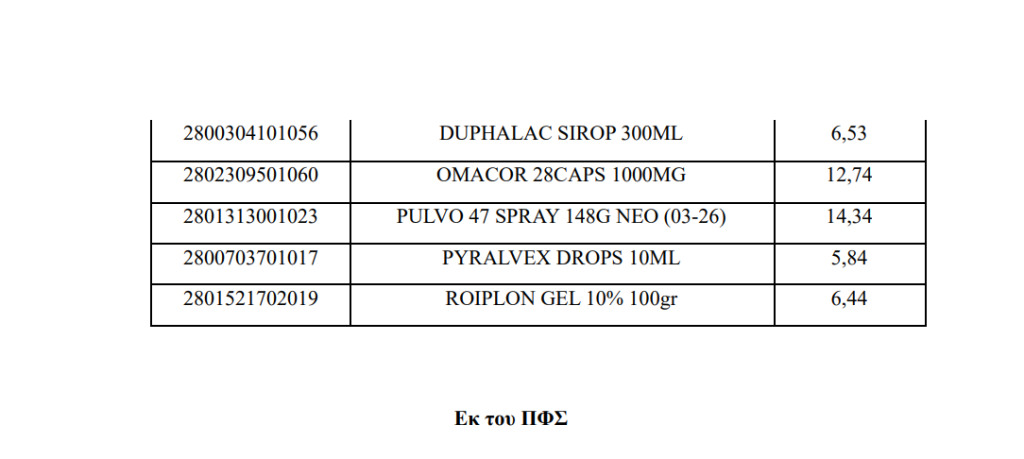 | 2800304101056 | DUPHALAC SIROP 300ML | 6,53 |
|---|---|---|
| 2802309501060 | OMACOR 28CAPS 1000MG | 12,74 |
| 2801313001023 | PULVO 47 SPRAY 148G NEO (03-26) | 14,34 |
| 2800703701017 | PYRALVEX DROPS 10ML | 5,84 |
| 2801521702019 | ROIPLON GEL 10% 100gr | 6,44 |

Εκ του ΠΦΣ